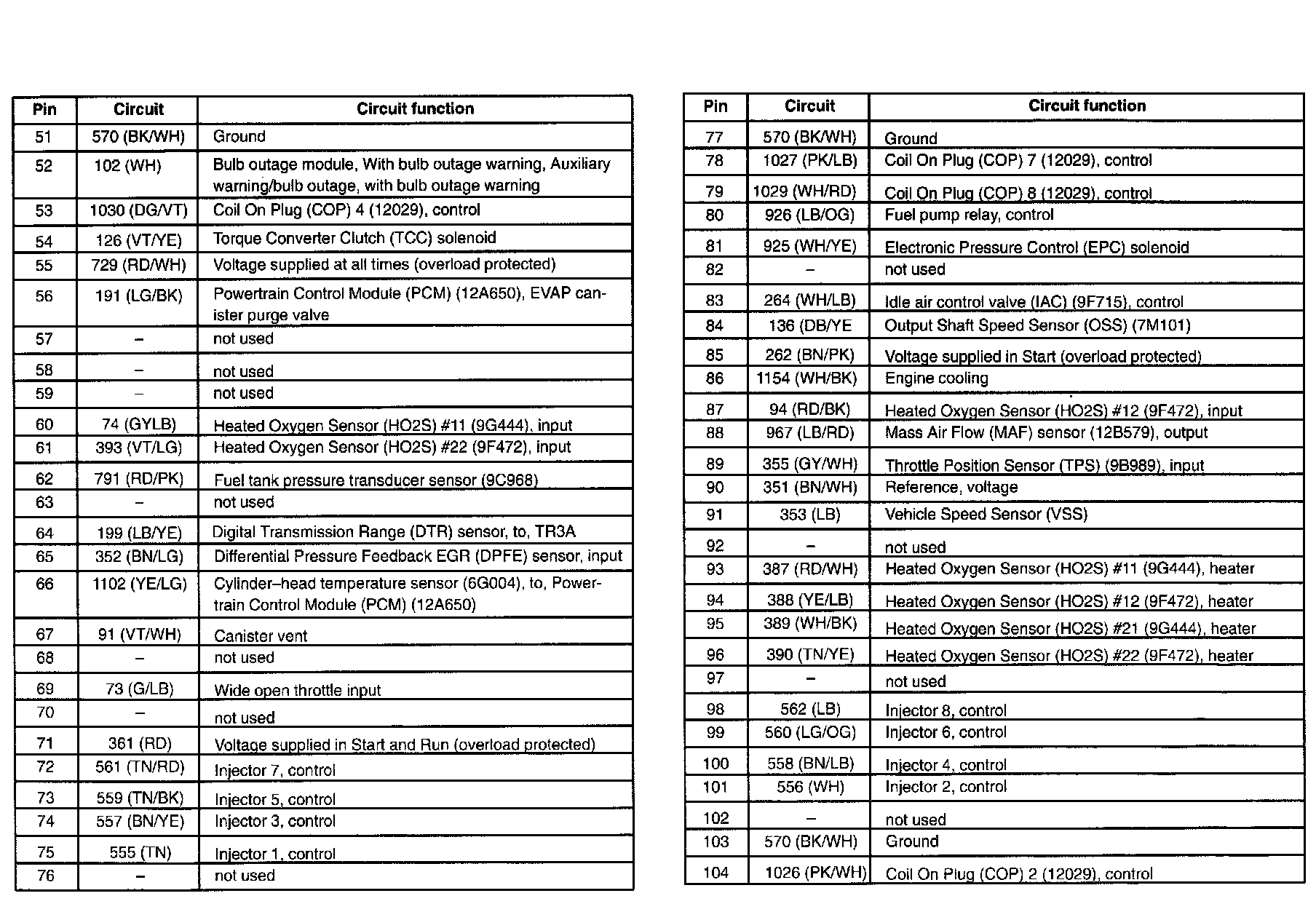 | Pin | Circuit | Circuit function |
|---|---|---|
| 51 | 570 (BK/WH) | Ground |
| 52 | 102 (WH) | Bulb outage module, With bulb outage warning, Auxiliary warning/bulb outage, with bulb outage warning |
| 53 | 1030 (DG/VT) | Coil On Plug (COP) 4 (12029), control |
| 54 | 126 (VT/YE) | Torque Converter Clutch (TCC) solenoid |
| 55 | 729 (RD/WH) | Voltage supplied at all times (overload protected) |
| 56 | 191 (LG/BK) | Powertrain Control Module (PCM) (12A650), EVAP canister purge valve |
| 57 | – | not used |
| 58 | – | not used |
| 59 | – | not used |
| 60 | 74 (GYLB) | Heated Oxygen Sensor (HO2S) #11 (9G444), input |
| 61 | 393 (VT/LG) | Heated Oxygen Sensor (HO2S) #22 (9F472), input |
| 62 | 791 (RD/PK) | Fuel tank pressure transducer sensor (9C968) |
| 63 | – | not used |
| 64 | 199 (LB/YE) | Digital Transmission Range (DTR) sensor, to, TR3A |
| 65 | 352 (BN/LG) | Differential Pressure Feedback EGR (DPFE) sensor, input |
| 66 | 1102 (YE/LG) | Cylinder–head temperature sensor (6G004), to, Powertrain Control Module (PCM) (12A650) |
| 67 | 91 (VT/WH) | Canister vent |
| 68 | – | not used |
| 69 | 73 (G/LB) | Wide open throttle input |
| 70 | – | not used |
| 71 | 361 (RD) | Voltage supplied in Start and Run (overload protected) |
| 72 | 561 (TN/RD) | Injector 7, control |
| 73 | 559 (TN/BK) | Injector 5, control |
| 74 | 557 (BN/YE) | Injector 3, control |
| 75 | 555 (TN) | Injector 1, control |
| 76 | – | not used |

| Pin | Circuit | Circuit function |
|---|---|---|
| 77 | 570 (BK/WH) | Ground |
| 78 | 1027 (PK/LB) | Coil On Plug (COP) 7 (12029), control |
| 79 | 1029 (WH/RD) | Coil On Plug (COP) 8 (12029), control |
| 80 | 926 (LB/OG) | Fuel pump relay, control |
| 81 | 925 (WH/YE) | Electronic Pressure Control (EPC) solenoid |
| 82 | – | not used |
| 83 | 264 (WH/LB) | Idle air control valve (IAC) (9F715), control |
| 84 | 136 (DB/YE | Output Shaft Speed Sensor (OSS) (7M101) |
| 85 | 262 (BN/PK) | Voltage supplied in Start (overload protected) |
| 86 | 1154 (WH/BK) | Engine cooling |
| 87 | 94 (RD/BK) | Heated Oxygen Sensor (HO2S) #12 (9F472), input |
| 88 | 967 (LB/RD) | Mass Air Flow (MAF) sensor (12B579), output |
| 89 | 355 (GY/WH) | Throttle Position Sensor (TPS) (9B989), input |
| 90 | 351 (BN/WH) | Reference, voltage |
| 91 | 353 (LB) | Vehicle Speed Sensor (VSS) |
| 92 | – | not used |
| 93 | 387 (RD/WH) | Heated Oxygen Sensor (HO2S) #11 (9G444), heater |
| 94 | 388 (YE/LB) | Heated Oxygen Sensor (HO2S) #12 (9F472), heater |
| 95 | 389 (WH/BK) | Heated Oxygen Sensor (HO2S) #21 (9G444), heater |
| 96 | 390 (TN/YE) | Heated Oxygen Sensor (HO2S) #22 (9F472), heater |
| 97 | – | not used |
| 98 | 562 (LB) | Injector 8, control |
| 99 | 560 (LG/OG) | Injector 6, control |
| 100 | 558 (BN/LB) | Injector 4, control |
| 101 | 556 (WH) | Injector 2, control |
| 102 | – | not used |
| 103 | 570 (BK/WH) | Ground |
| 104 | 1026 (PK/WH) | Coil On Plug (COP) 2 (12029), control |